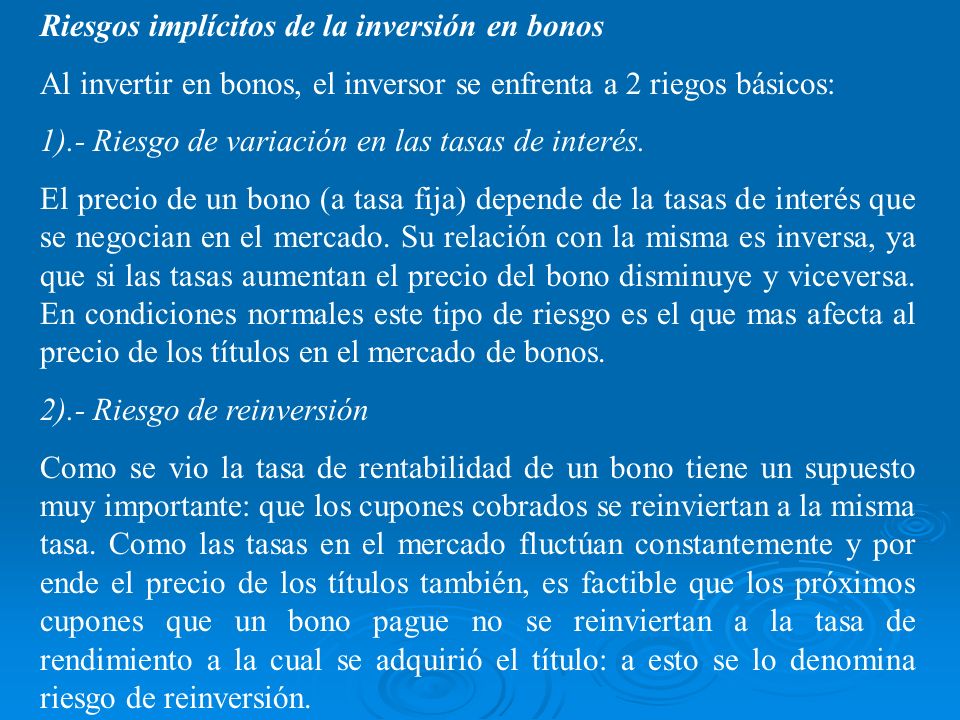 Riesgos implícitos de la inversión en bonos

Al invertir en bonos, el inversor se enfrenta a 2 riegos básicos:

1).- Riesgo de variación en las tasas de interés.

El precio de un bono (a tasa fija) depende de la tasas de interés que se negocian en el mercado. Su relación con la misma es inversa, ya que si las tasas aumentan el precio del bono disminuye y viceversa. En condiciones normales este tipo de riesgo es el que mas afecta al precio de los títulos en el mercado de bonos.

2).- Riesgo de reinversión

Como se vio la tasa de rentabilidad de un bono tiene un supuesto muy importante: que los cupones cobrados se reinviertan a la misma tasa. Como las tasas en el mercado fluctúan constantemente y por ende el precio de los títulos también, es factible que los próximos cupones que un bono pague no se reinviertan a la tasa de rendimiento a la cual se adquirió el título: a esto se lo denomina riesgo de reinversión.